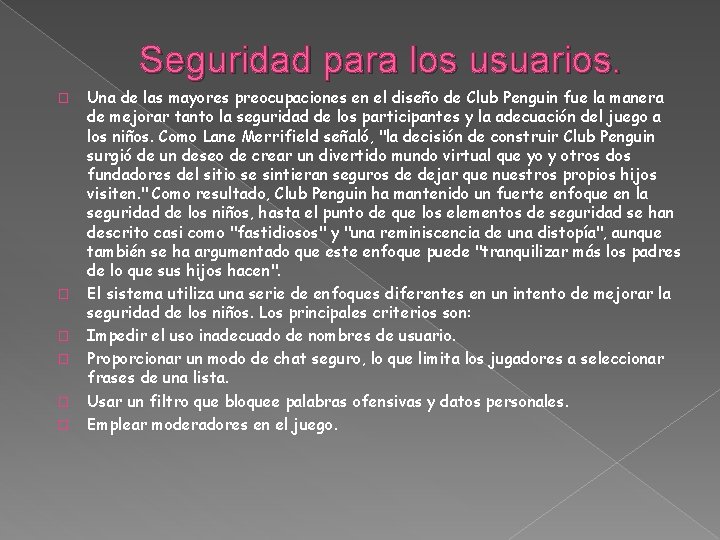 Seguridad para los usuarios.

Una de las mayores preocupaciones en el diseño de Club Penguin fue la manera de mejorar tanto la seguridad de los participantes y la adecuación del juego a los niños. Como Lane Merrifield señaló, "la decisión de construir Club Penguin surgió de un deseo de crear un divertido mundo virtual que yo y otros dos fundadores del sitio se sintieran seguros de dejar que nuestros propios hijos visiten." Como resultado, Club Penguin ha mantenido un fuerte enfoque en la seguridad de los niños, hasta el punto de que los elementos de seguridad se han descrito casi como "fastidiosos" y "una reminiscencia de una distopía", aunque también se ha argumentado que este enfoque puede "tranquilizar más los padres de lo que sus hijos hacen".

El sistema utiliza una serie de enfoques diferentes en un intento de mejorar la seguridad de los niños. Los principales criterios son:

Impedir el uso inadecuado de nombres de usuario.

Proporcionar un modo de chat seguro, lo que limita los jugadores a seleccionar frases de una lista.

Usar un filtro que bloquee palabras ofensivas y datos personales.

Emplear moderadores en el juego.